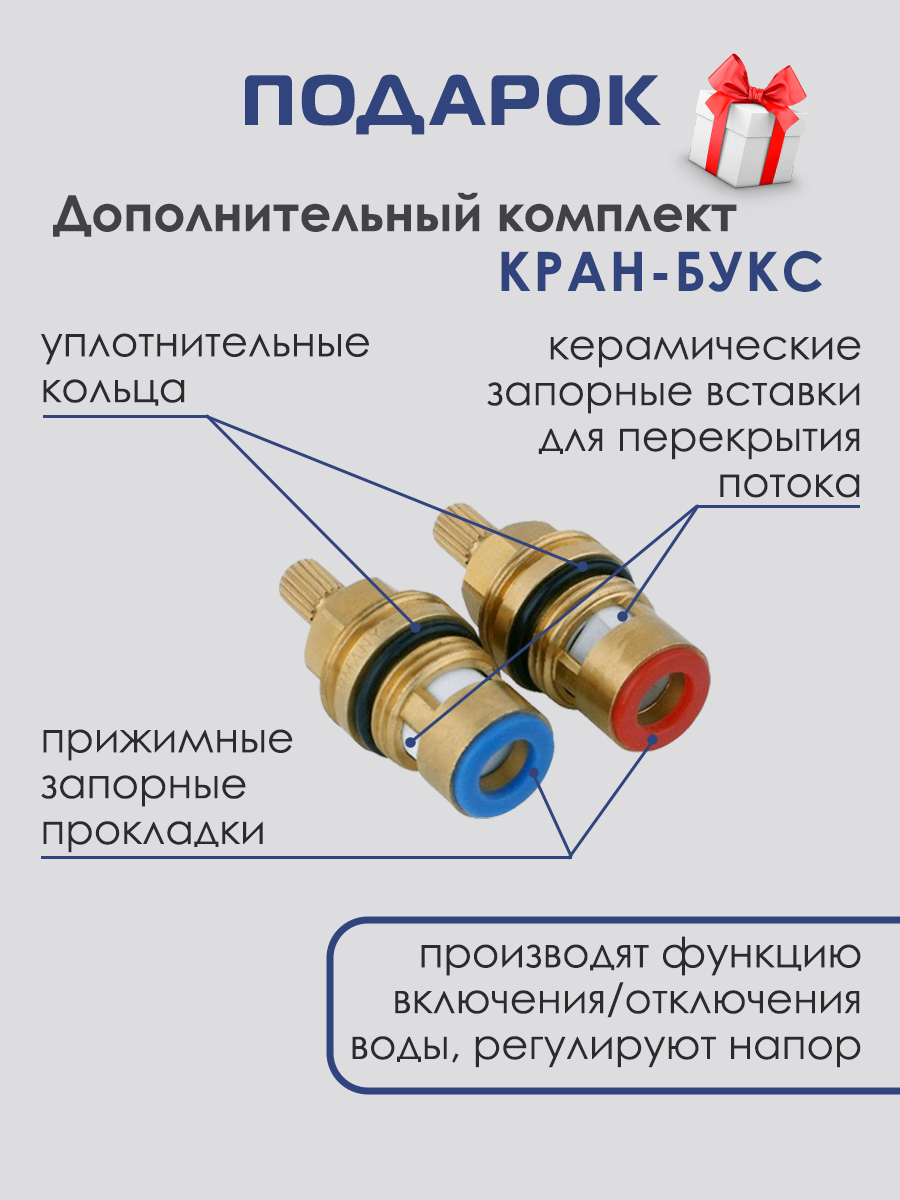 ПОДАРОК

Дополнительный комплект
КРАН-БУКС

уплотнительные
кольца

керамические
запорные вставки
для перекрытия
потока

прижимные
запорные
прокладки

производят функцию
включения/отключения
воды, регулируют напор